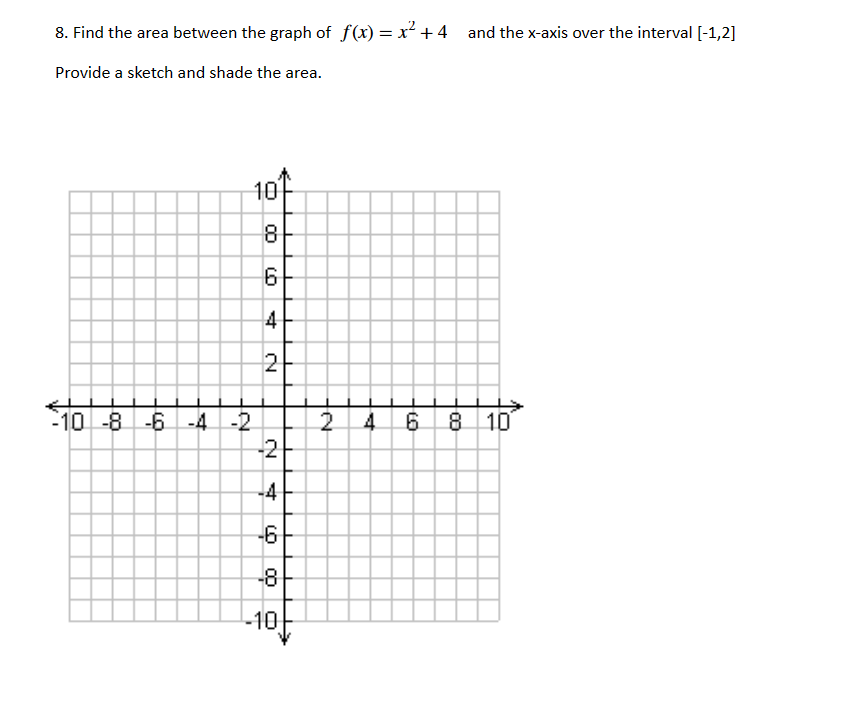 8. Find the area between the graph of $f(x) = x^2 + 4$ and the x-axis over the interval [-1,2]

Provide a sketch and shade the area.

10
8
6
4
2
-10 -8 -6 -4 -2 2 4 6 8 10
-2
-4
-6
-8
-10